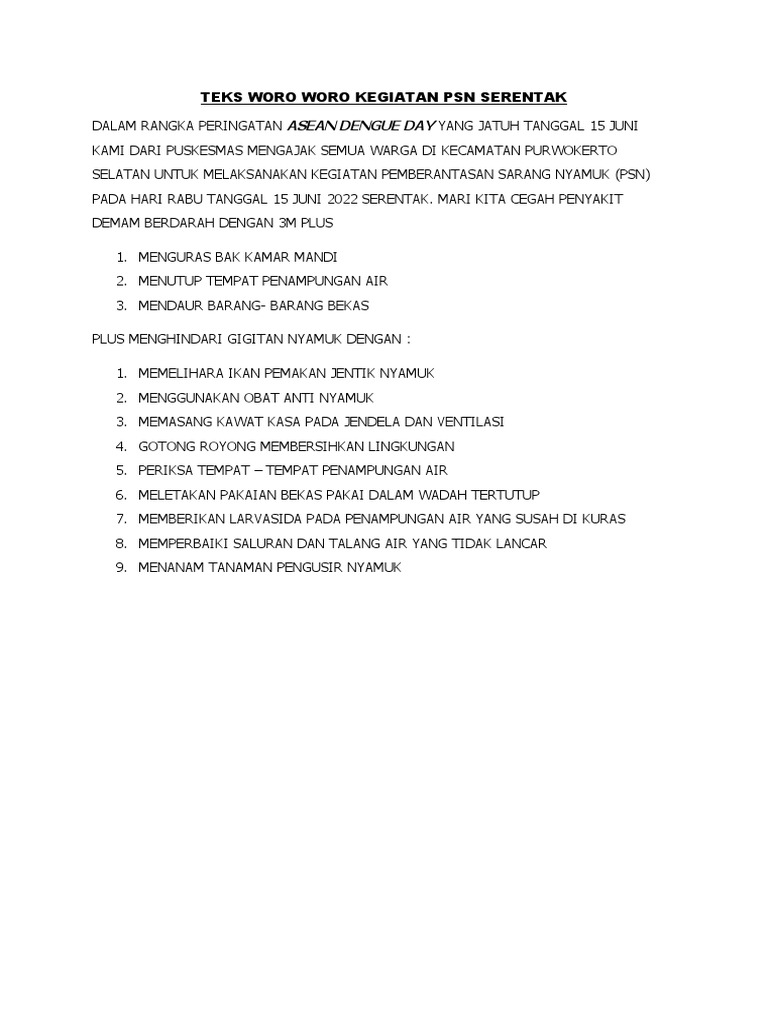 TEKS WORO WORO KEGIATAN PSN SERENTAK

DALAM RANGKA PERINGATAN ASEAN DENGUE DAY YANG JATUH TANGGAL 15 JUNI KAMI DARI PUSKESMAS MENGAJAK SEMUA WARGA DI KECAMATAN PURWOKERTO SELATAN UNTUK MELAKSANAKAN KEGIATAN PEMBERANTASAN SARANG NYAMUK (PSN) PADA HARI RABU TANGGAL 15 JUNI 2022 SERENTAK. MARI KITA CEGAH PENYAKIT DEMAM BERDARAH DENGAN 3M PLUS

1. MENGURAS BAK KAMAR MANDI
2. MENUTUP TEMPAT PENAMPUNGAN AIR
3. MENDAUR BARANG- BARANG BEKAS

PLUS MENGHINDARI GIGITAN NYAMUK DENGAN :

1. MEMELIHARA IKAN PEMAKAN JENTIK NYAMUK
2. MENGGUNAKAN OBAT ANTI NYAMUK
3. MEMASANG KAWAT KASA PADA JENDELA DAN VENTILASI
4. GOTONG ROYONG MEMBERSIHKAN LINGKUNGAN
5. PERIKSA TEMPAT – TEMPAT PENAMPUNGAN AIR
6. MELETAKAN PAKAIAN BEKAS PAKAI DALAM WADAH TERTUTUP
7. MEMBERIKAN LARVASIDA PADA PENAMPUNGAN AIR YANG SUSAH DI KURAS
8. MEMPERBAIKI SALURAN DAN TALANG AIR YANG TIDAK LANCAR
9. MENANAM TANAMAN PENGUSIR NYAMUK